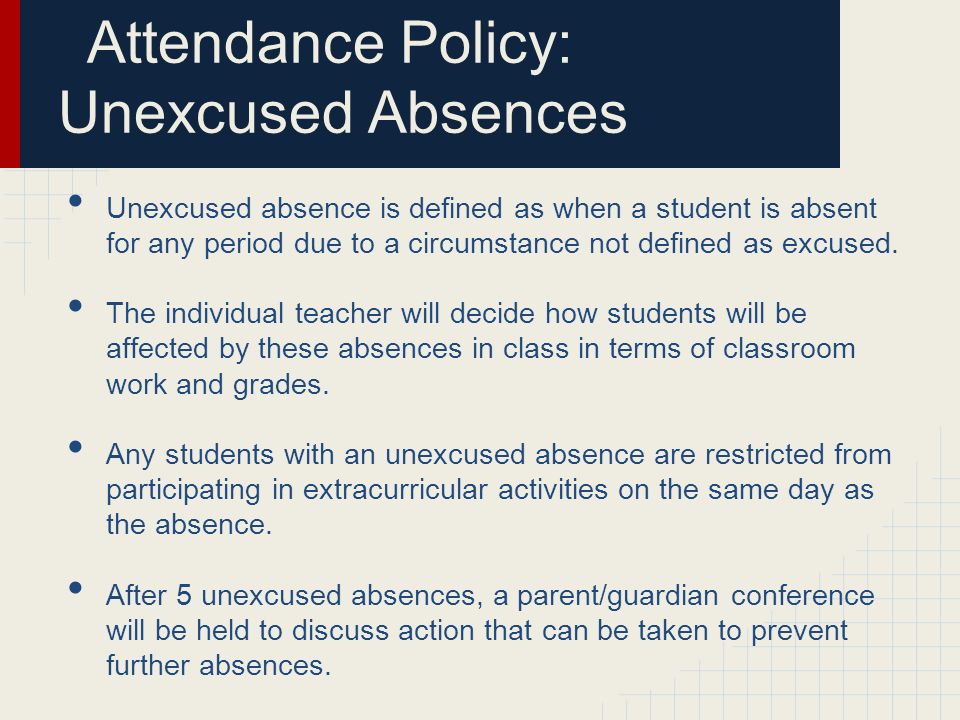 Attendance Policy: Unexcused Absences

• Unexcused absence is defined as when a student is absent for any period due to a circumstance not defined as excused.

• The individual teacher will decide how students will be affected by these absences in class in terms of classroom work and grades.

• Any students with an unexcused absence are restricted from participating in extracurricular activities on the same day as the absence.

• After 5 unexcused absences, a parent/guardian conference will be held to discuss action that can be taken to prevent further absences.